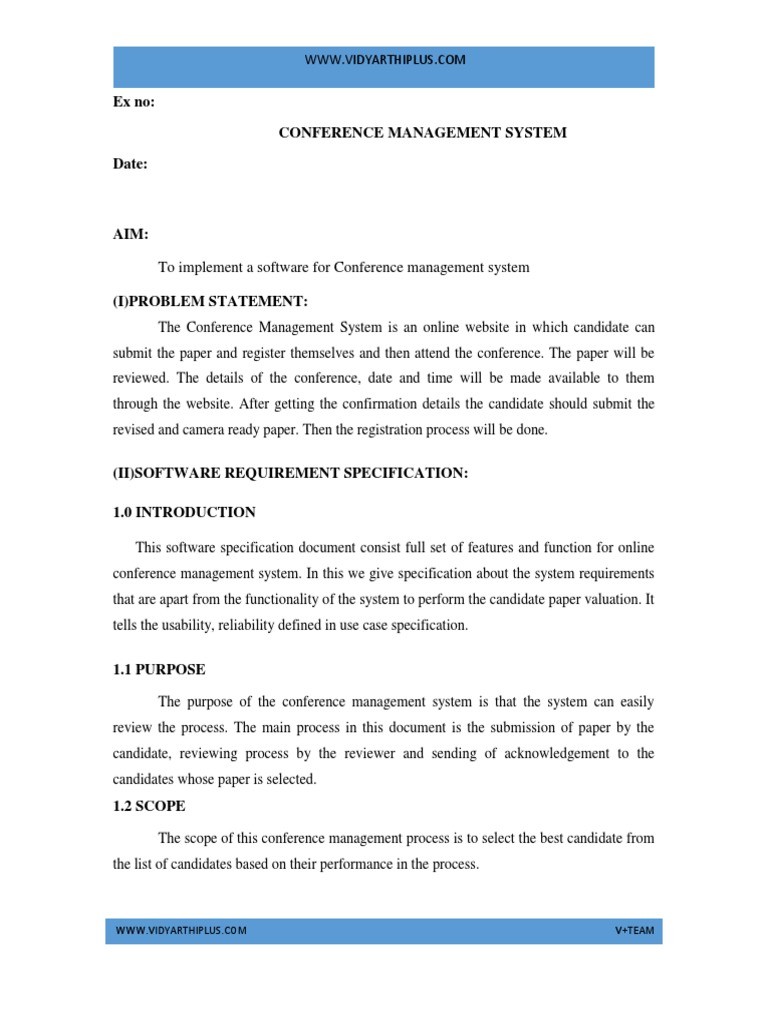 WWW.VIDYARTHIPLUS.COM

Ex no:

CONFERENCE MANAGEMENT SYSTEM

Date:

AIM:

To implement a software for Conference management system

(I)PROBLEM STATEMENT:

The Conference Management System is an online website in which candidate can submit the paper and register themselves and then attend the conference. The paper will be reviewed. The details of the conference, date and time will be made available to them through the website. After getting the confirmation details the candidate should submit the revised and camera ready paper. Then the registration process will be done.

(II)SOFTWARE REQUIREMENT SPECIFICATION:

1.0 INTRODUCTION

This software specification document consist full set of features and function for online conference management system. In this we give specification about the system requirements that are apart from the functionality of the system to perform the candidate paper valuation. It tells the usability, reliability defined in use case specification.

1.1 PURPOSE

The purpose of the conference management system is that the system can easily review the process. The main process in this document is the submission of paper by the candidate, reviewing process by the reviewer and sending of acknowledgement to the candidates whose paper is selected.

1.2 SCOPE

The scope of this conference management process is to select the best candidate from the list of candidates based on their performance in the process.

WWW.VIDYARTHIPLUS.COM

V+TEAM